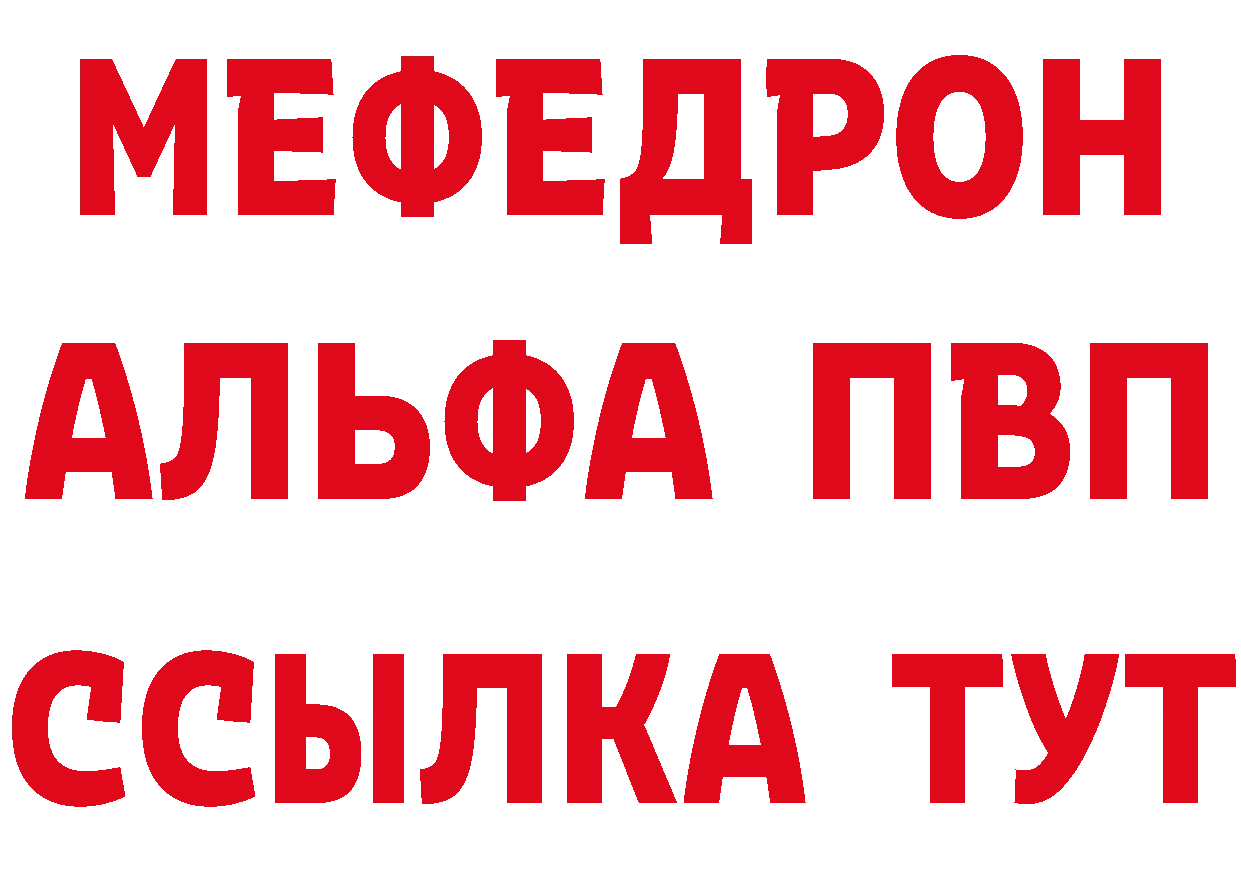 МЕФЕДРОН
АЛЬФА ПВП
ССЫЛКА ТУТ